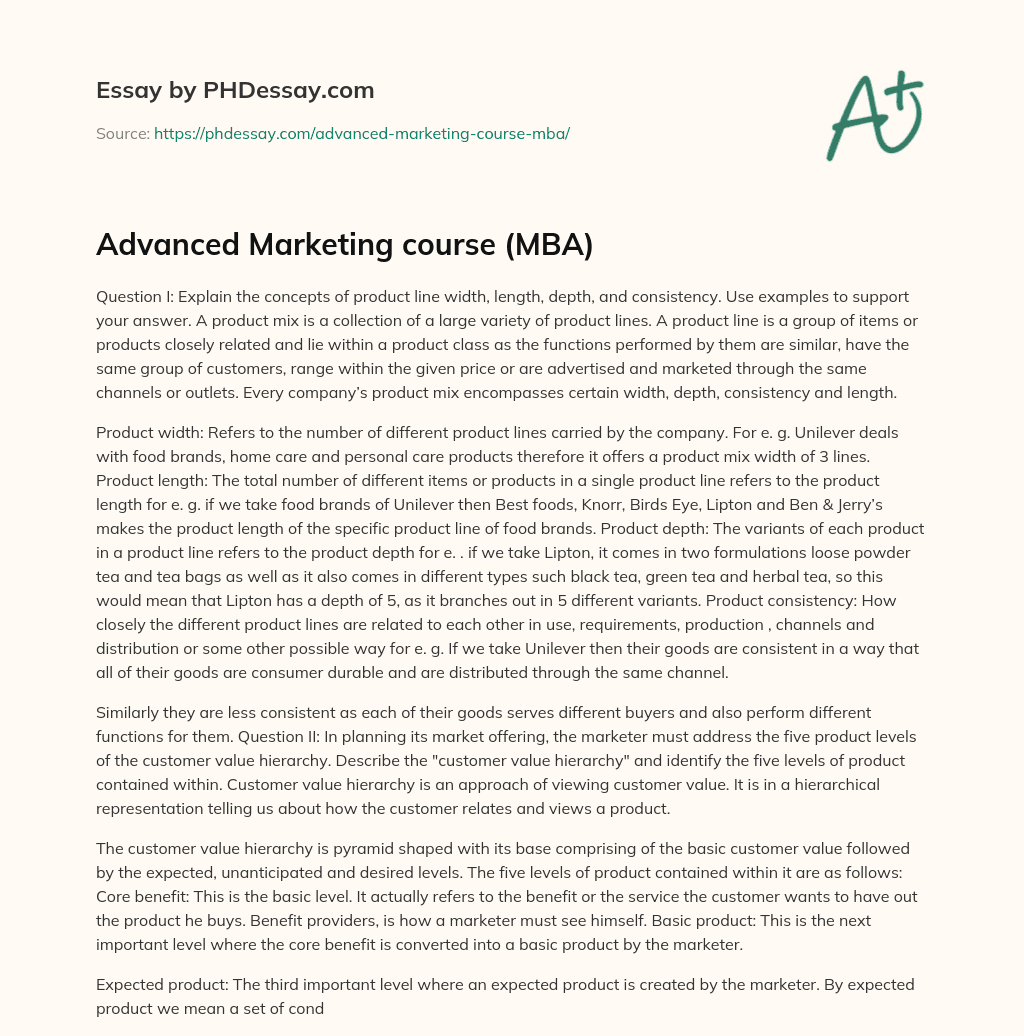 Essay by PHDessay.com

Source: https://phdessay.com/advanced-marketing-course-mba/

A+

Advanced Marketing course (MBA)

Question I: Explain the concepts of product line width, length, depth, and consistency. Use examples to support your answer. A product mix is a collection of a large variety of product lines. A product line is a group of items or products closely related and lie within a product class as the functions performed by them are similar, have the same group of customers, range within the given price or are advertised and marketed through the same channels or outlets. Every company's product mix encompasses certain width, depth, consistency and length.

Product width: Refers to the number of different product lines carried by the company. For e. g. Unilever deals with food brands, home care and personal care products therefore it offers a product mix width of 3 lines. Product length: The total number of different items or products in a single product line refers to the product length for e. g. if we take food brands of Unilever then Best foods, Knorr, Birds Eye, Lipton and Ben & Jerry's makes the product length of the specific product line of food brands. Product depth: The variants of each product in a product line refers to the product depth for e. . if we take Lipton, it comes in two formulations loose powder tea and tea bags as well as it also comes in different types such black tea, green tea and herbal tea, so this would mean that Lipton has a depth of 5, as it branches out in 5 different variants. Product consistency: How closely the different product lines are related to each other in use, requirements, production , channels and distribution or some other possible way for e. g. If we take Unilever then their goods are consistent in a way that all of their goods are consumer durable and are distributed through the same channel.

Similarly they are less consistent as each of their goods serves different buyers and also perform different functions for them. Question II: In planning its market offering, the marketer must address the five product levels of the customer value hierarchy. Describe the "customer value hierarchy" and identify the five levels of product contained within. Customer value hierarchy is an approach of viewing customer value. It is in a hierarchical representation telling us about how the customer relates and views a product.

The customer value hierarchy is pyramid shaped with its base comprising of the basic customer value followed by the expected, unanticipated and desired levels. The five levels of product contained within it are as follows: Core benefit: This is the basic level. It actually refers to the benefit or the service the customer wants to have out the product he buys. Benefit providers, is how a marketer must see himself. Basic product: This is the next important level where the core benefit is converted into a basic product by the marketer.

Expected product: The third important level where an expected product is created by the marketer. By expected product we mean a set of cond